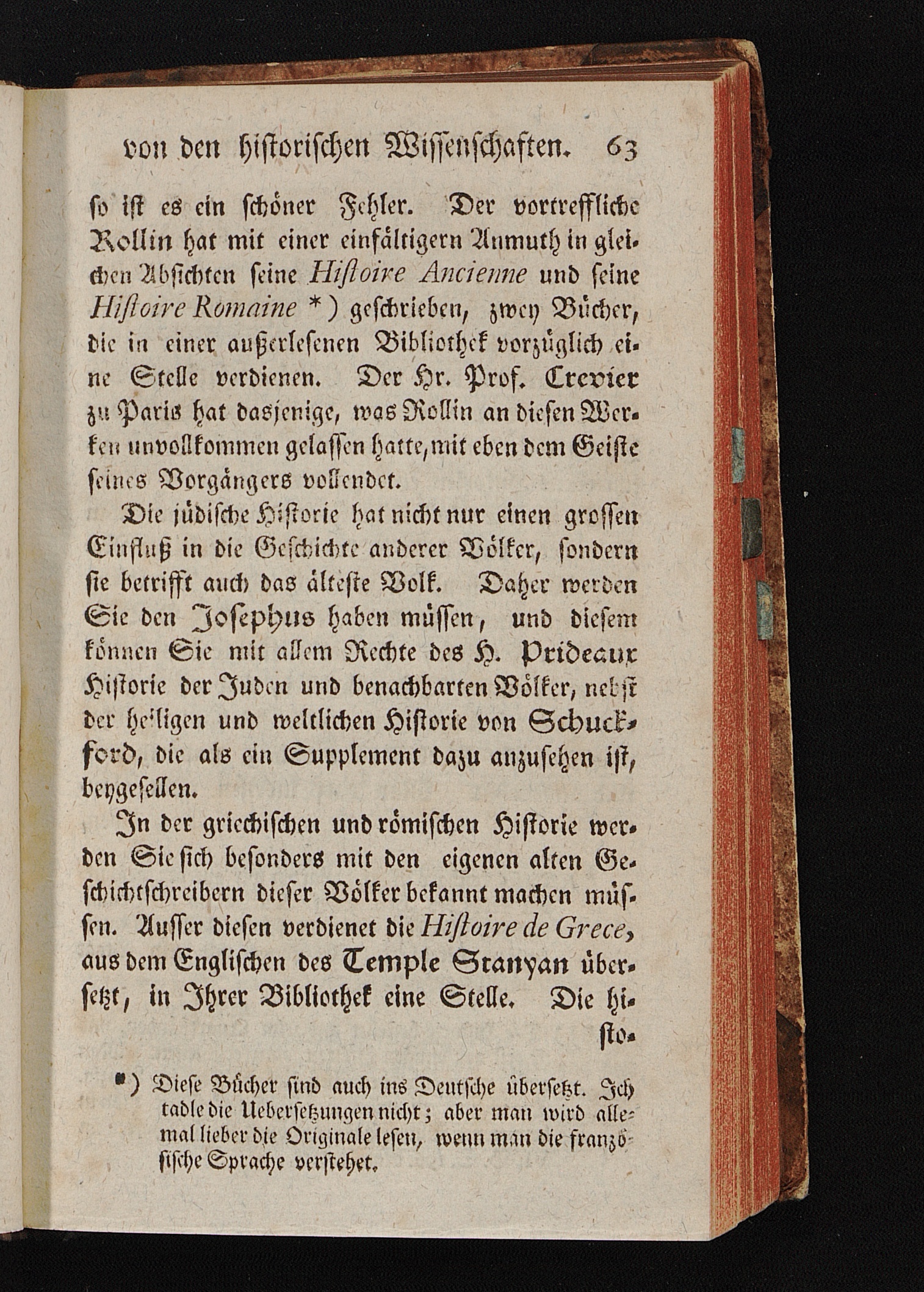 von den historischen Wissenschaften. 63

so ist es ein schöner Fehler. Der vortreffliche Rollin hat mit einer einfältigern Anmuth in gleichen Absichten seine Histoire Ancienne und seine Histoire Romaine *) geschrieben, zwey Bücher, die in einer außerlesenen Bibliothek vorzüglich eine Stelle verdienen. Der Hr. Prof. Crevier zu Paris hat dasjenige, was Rollin an diesen Werken unvollkommen gelassen hatte, mit eben dem Geiste seines Vorgängers vollendet.

Die jüdische Historie hat nicht nur einen grossen Einfluß in die Geschichte anderer Völker, sondern sie betrifft auch das älteste Volk. Daher werden Sie den Josephus haben müssen, und diesem können Sie mit allem Rechte des H. Prideaux Historie der Juden und benachbarten Völker, nebst der heiligen und weltlichen Historie von Schuckford, die als ein Supplement dazu anzusehen ist, beygesellen.

In der griechischen und römischen Historie werden Sie sich besonders mit den eigenen alten Geschichtschreibern dieser Völker bekannt machen müssen. Ausser diesen verdienet die Histoire de Grece, aus dem Englischen des Temple Stanyan übersetzt, in Ihrer Bibliothek eine Stelle. Die histo-

*) Diese Bücher sind auch ins Deutsche übersetzt. Ich tadle die Uebersetzungen nicht; aber man wird allemal lieber die Originale lesen, wenn man die französische Sprache verstehet.